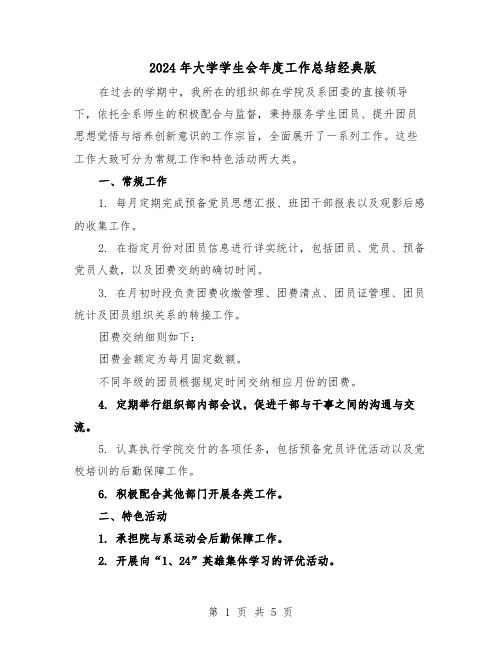 2024年大学学生会年度工作总结经典版

在过去的学期中，我所在的组织部在学院及系团委的直接领导下，依托全系师生的积极配合与监督，秉持服务学生团员、提升团员思想觉悟与培养创新意识的工作宗旨，全面展开了一系列工作。这些工作大致可分为常规工作和特色活动两大类。

一、常规工作

1. 每月定期完成预备党员思想汇报、班团干部报表以及观影后感的收集工作。

2. 在指定月份对团员信息进行详实统计，包括团员、党员、预备党员人数，以及团费交纳的确切时间。

3. 在月初时段负责团费收缴管理、团费清点、团员证管理、团员统计及团员组织关系的转接工作。

团费交纳细则如下：

团费金额定为每月固定数额。

不同年级的团员根据规定时间交纳相应月份的团费。

4. 定期举行组织部内部会议，促进干部与干事之间的沟通与交流。

5. 认真执行学院交付的各项任务，包括预备党员评优活动以及党校培训的后勤保障工作。

6. 积极配合其他部门开展各类工作。

二、特色活动

1. 承担院与系运动会后勤保障工作。

2. 开展向“1、24”英雄集体学习的评优活动。

第 1 页 共 5 页